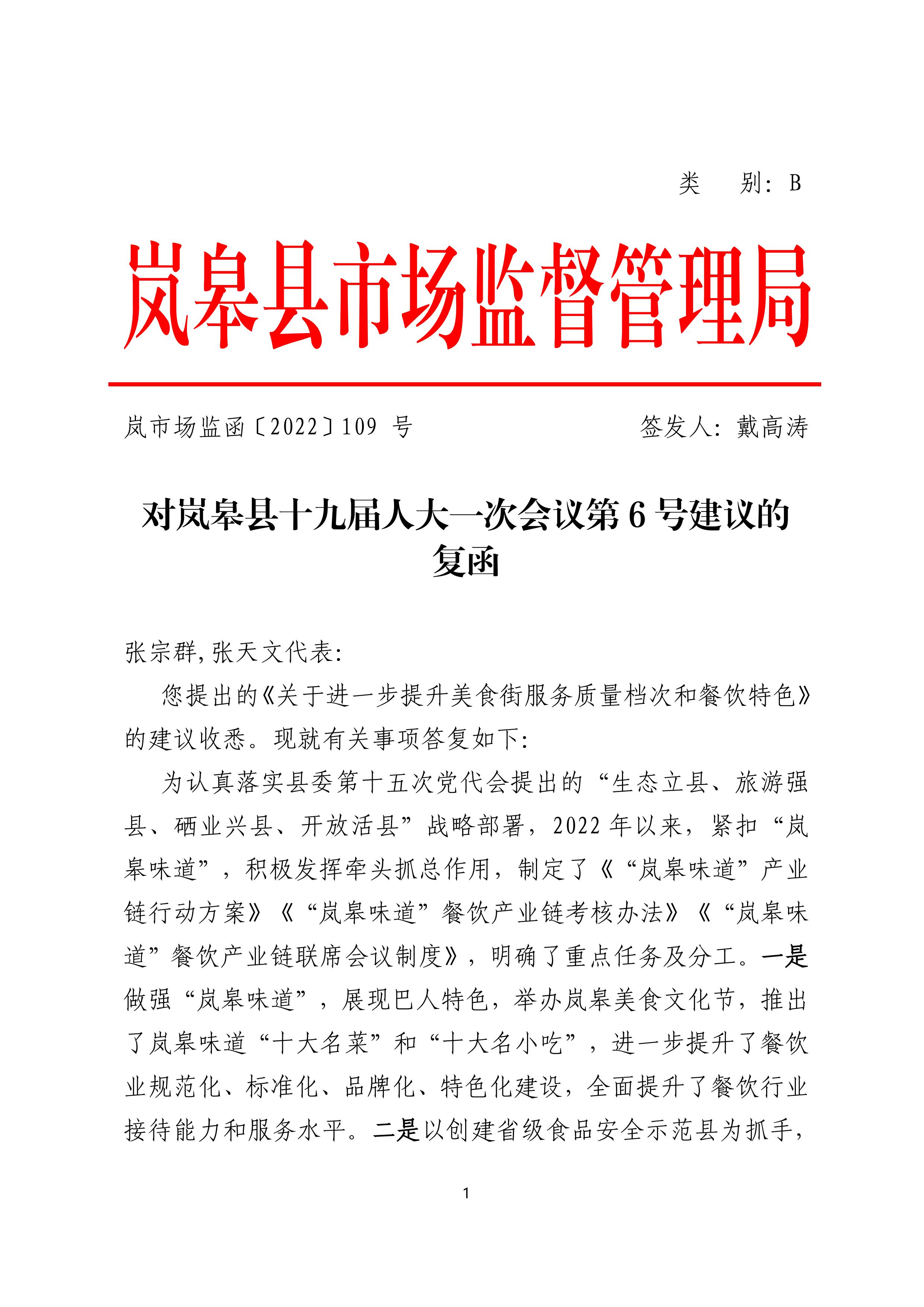 类 别：B

岚皋县市场监督管理局

岚市场监函〔2022〕109 号 签发人：戴高涛

对岚皋县十九届人大一次会议第 6 号建议的复函

张宗群,张天文代表：

您提出的《关于进一步提升美食街服务质量档次和餐饮特色》的建议收悉。现就有关事项答复如下：

为认真落实县委第十五次党代会提出的“生态立县、旅游强县、硒业兴县、开放活县”战略部署，2022 年以来，紧扣“岚皋味道”，积极发挥牵头抓总作用，制定了《“岚皋味道”产业链行动方案》《“岚皋味道”餐饮产业链考核办法》《“岚皋味道”餐饮产业链联席会议制度》，明确了重点任务及分工。一是做强“岚皋味道”，展现巴人特色，举办岚皋美食文化节，推出了岚皋味道“十大名菜”和“十大名小吃”，进一步提升了餐饮业规范化、标准化、品牌化、特色化建设，全面提升了餐饮行业接待能力和服务水平。二是以创建省级食品安全示范县为抓手，

1